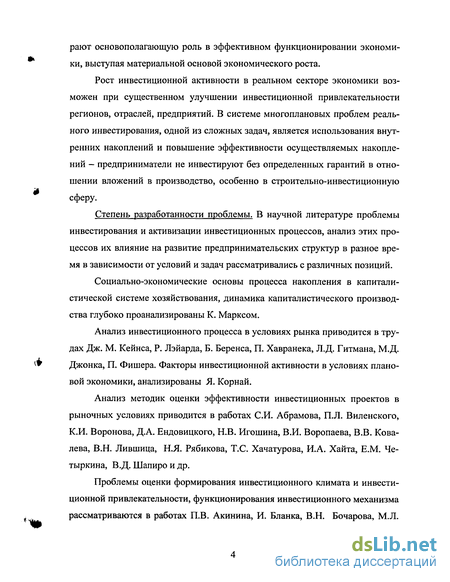 рают основополагающую роль в эффективном функционировании экономики, выступая материальной основой экономического роста.

Рост инвестиционной активности в реальном секторе экономики возможен при существенном улучшении инвестиционной привлекательности регионов, отраслей, предприятий. В системе многоплановых проблем реального инвестирования, одной из сложных задач, является использования внутренних накоплений и повышение эффективности осуществляемых накоплений – предприниматели не инвестируют без определенных гарантий в отношении вложений в производство, особенно в строительно-инвестиционную сферу.

Степень разработанности проблемы. В научной литературе проблемы инвестирования и активизации инвестиционных процессов, анализ этих процессов их влияние на развитие предпринимательских структур в разное время в зависимости от условий и задач рассматривались с различных позиций.

Социально-экономические основы процесса накопления в капиталистической системе хозяйствования, динамика капиталистического производства глубоко проанализированы К. Марксом.

Анализ инвестиционного процесса в условиях рынка приводится в трудах Дж. М. Кейнса, Р. Лэйарда, Б. Беренса, П. Хавранека, Л.Д. Гитмана, М.Д. Джонка, П. Фишера. Факторы инвестиционной активности в условиях плановой экономики, анализированы Я. Корнай.

Анализ методик оценки эффективности инвестиционных проектов в рыночных условиях приводится в работах С.И. Абрамова, П.Л. Виленского, К.И. Воронова, Д.А. Ендовицкого, Н.В. Игошина, В.И. Воропаева, В.В. Ковалева, В.Н. Лившица, Н.Я. Рябикова, Т.С. Хачатурова, И.А. Хайта, Е.М. Четыркина, В.Д. Шапиро и др.

Проблемы оценки формирования инвестиционного климата и инвестиционной привлекательности, функционирования инвестиционного механизма рассматриваются в работах П.В. Акинина, И. Бланка, В.Н. Бочарова, М.Л.

4

dsLib.net
библиотека диссертаций